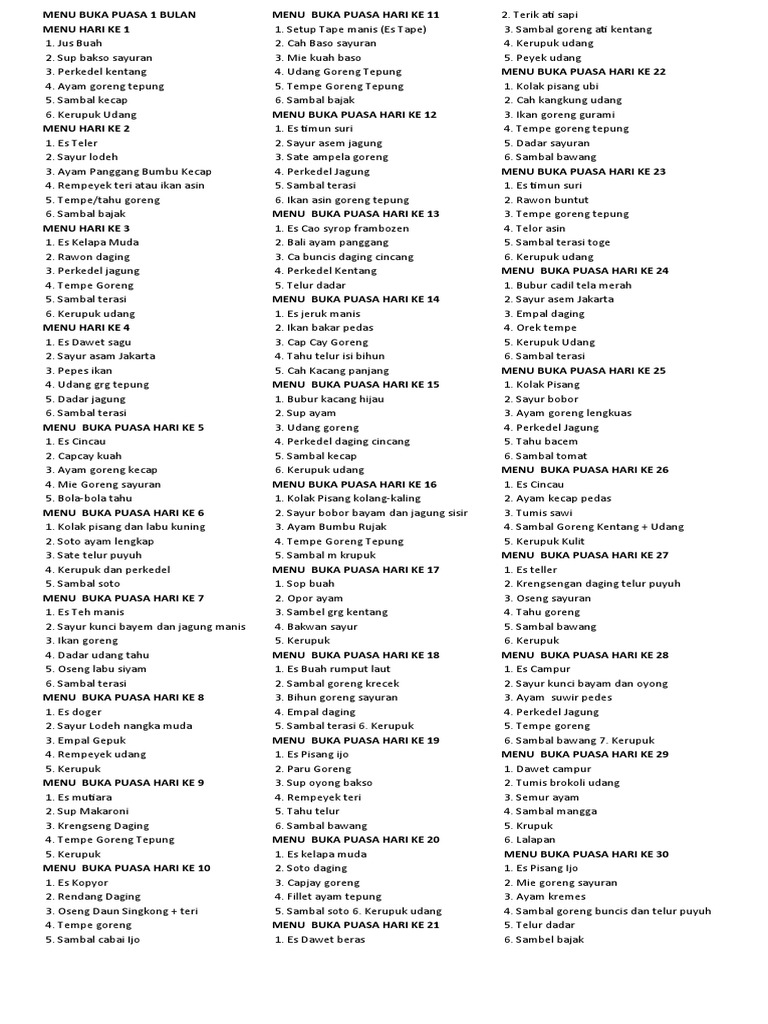 MENU BUKA PUASA 1 BULAN
MENU HARI KE 1
1. Jus Buah
2. Sup bakso sayuran
3. Perkedel kentang
4. Ayam goreng tepung
5. Sambal kecap
6. Kerupuk Udang
MENU HARI KE 2
1. Es Teler
2. Sayur lodeh
3. Ayam Panggang Bumbu Kecap
4. Rempeyek teri atau ikan asin
5. Tempe/tahu goreng
6. Sambal bajak
MENU HARI KE 3
1. Es Kelapa Muda
2. Rawon daging
3. Perkedel jagung
4. Tempe Goreng
5. Sambal terasi
6. Kerupuk udang
MENU HARI KE 4
1. Es Dawet sagu
2. Sayur asam Jakarta
3. Pepes ikan
4. Udang grg tepung
5. Dadar jagung
6. Sambal terasi
MENU BUKA PUASA HARI KE 5
1. Es Cincau
2. Capcay kuah
3. Ayam goreng kecap
4. Mie Goreng sayuran
5. Bola-bola tahu
MENU BUKA PUASA HARI KE 6
1. Kolak pisang dan labu kuning
2. Soto ayam lengkap
3. Sate telur puyuh
4. Kerupuk dan perkedel
5. Sambal soto
MENU BUKA PUASA HARI KE 7
1. Es Teh manis
2. Sayur kunci bayem dan jagung manis
3. Ikan goreng
4. Dadar udang tahu
5. Oseng labu siyam
6. Sambal terasi
MENU BUKA PUASA HARI KE 8
1. Es doger
2. Sayur Lodeh nangka muda
3. Empal Gepuk
4. Rempeyek udang
5. Kerupuk
MENU BUKA PUASA HARI KE 9
1. Es mutiara
2. Sup Makaroni
3. Krengseng Daging
4. Tempe Goreng Tepung
5. Kerupuk
MENU BUKA PUASA HARI KE 10
1. Es Kopyor
2. Rendang Daging
3. Oseng Daun Singkong + teri
4. Tempe goreng
5. Sambal cabai Ijo

MENU BUKA PUASA HARI KE 11
1. Setup Tape manis (Es Tape)
2. Cah Baso sayuran
3. Mie kuah baso
4. Udang Goreng Tepung
5. Tempe Goreng Tepung
6. Sambal bajak
MENU BUKA PUASA HARI KE 12
1. Es timun suri
2. Sayur asem jagung
3. Sate ampela goreng
4. Perkedel Jagung
5. Sambal terasi
6. Ikan asin goreng tepung
MENU BUKA PUASA HARI KE 13
1. Es Cao syrop frambozen
2. Bali ayam panggang
3. Ca buncis daging cincang
4. Perkedel Kentang
5. Telur dadar
MENU BUKA PUASA HARI KE 14
1. Es jeruk manis
2. Ikan bakar pedas
3. Cap Cay Goreng
4. Tahu telur isi bihun
5. Cah Kacang panjang
MENU BUKA PUASA HARI KE 15
1. Bubur kacang hijau
2. Sup ayam
3. Udang goreng
4. Perkedel daging cincang
5. Sambal kecap
6. Kerupuk udang
MENU BUKA PUASA HARI KE 16
1. Kolak Pisang kolang-kaling
2. Sayur bobor bayam dan jagung sisir
3. Ayam Bumbu Rujak
4. Tempe Goreng Tepung
5. Sambal m krupuk
MENU BUKA PUASA HARI KE 17
1. Sop buah
2. Opor ayam
3. Sambel grg kentang
4. Bakwan sayur
5. Kerupuk
MENU BUKA PUASA HARI KE 18
1. Es Buah rumput laut
2. Sambal goreng krecek
3. Bihun goreng sayuran
4. Empal daging
5. Sambal terasi 6. Kerupuk
MENU BUKA PUASA HARI KE 19
1. Es Pisang ijo
2. Paru Goreng
3. Sup oyong bakso
4. Rempeyek teri
5. Tahu telur
6. Sambal bawang
MENU BUKA PUASA HARI KE 20
1. Es kelapa muda
2. Soto daging
3. Capjay goreng
4. Fillet ayam tepung
5. Sambal soto 6. Kerupuk udang
MENU BUKA PUASA HARI KE 21
1. Es Dawet beras

2. Terik ati sapi
3. Sambal goreng ati kentang
4. Kerupuk udang
5. Peyek udang
MENU BUKA PUASA HARI KE 22
1. Kolak pisang ubi
2. Cah kangkung udang
3. Ikan goreng gurami
4. Tempe goreng tepung
5. Dadar sayuran
6. Sambal bawang
MENU BUKA PUASA HARI KE 23
1. Es timun suri
2. Rawon buntut
3. Tempe goreng tepung
4. Telor asin
5. Sambal terasi toge
6. Kerupuk udang
MENU BUKA PUASA HARI KE 24
1. Bubur cadil tela merah
2. Sayur asem Jakarta
3. Empal daging
4. Orek tempe
5. Kerupuk Udang
6. Sambal terasi
MENU BUKA PUASA HARI KE 25
1. Kolak Pisang
2. Sayur bobor
3. Ayam goreng lengkuas
4. Perkedel Jagung
5. Tahu bacem
6. Sambal tomat
MENU BUKA PUASA HARI KE 26
1. Es Cincau
2. Ayam kecap pedas
3. Tumis sawi
4. Sambal Goreng Kentang + Udang
5. Kerupuk Kulit
MENU BUKA PUASA HARI KE 27
1. Es teller
2. Krengsengan daging telur puyuh
3. Oseng sayuran
4. Tahu goreng
5. Sambal bawang
6. Kerupuk
MENU BUKA PUASA HARI KE 28
1. Es Campur
2. Sayur kunci bayam dan oyong
3. Ayam suwir pedes
4. Perkedel Jagung
5. Tempe goreng
6. Sambal bawang 7. Kerupuk
MENU BUKA PUASA HARI KE 29
1. Dawet campur
2. Tumis brokoli udang
3. Semur ayam
4. Sambal mangga
5. Krupuk
6. Lalapan
MENU BUKA PUASA HARI KE 30
1. Es Pisang Ijo
2. Mie goreng sayuran
3. Ayam kremes
4. Sambal goreng buncis dan telur puyuh
5. Telur dadar
6. Sambel bajak